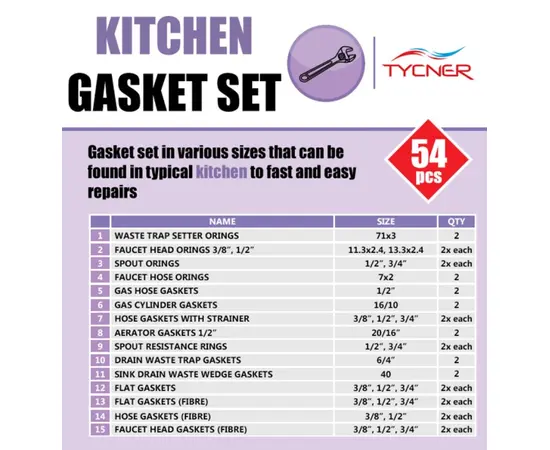 KITCHEN
GASKET SET

TYCNER

Gasket set in various sizes that can be found in typical kitchen to fast and easy repairs

54 pcs

| | NAME | SIZE | QTY |
|---|---|---|---|
| 1 | WASTE TRAP SETTER ORINGS | 71x3 | 2 |
| 2 | FAUCET HEAD ORINGS 3/8", 1/2" | 11.3x2.4, 13.3x2.4 | 2x each |
| 3 | SPOUT ORINGS | 1/2", 3/4" | 2x each |
| 4 | FAUCET HOSE ORINGS | 7x2 | 2 |
| 5 | GAS HOSE GASKETS | 1/2" | 2 |
| 6 | GAS CYLINDER GASKETS | 16/10 | 2 |
| 7 | HOSE GASKETS WITH STRAINER | 3/8", 1/2", 3/4" | 2x each |
| 8 | AERATOR GASKETS 1/2" | 20/16" | 2 |
| 9 | SPOUT RESISTANCE RINGS | 1/2", 3/4" | 2x each |
| 10 | DRAIN WASTE TRAP GASKETS | 6/4" | 2 |
| 11 | SINK DRAIN WASTE WEDGE GASKETS | 40 | 2 |
| 12 | FLAT GASKETS | 3/8", 1/2", 3/4" | 2x each |
| 13 | FLAT GASKETS (FIBRE) | 3/8", 1/2", 3/4" | 2x each |
| 14 | HOSE GASKETS (FIBRE) | 3/8", 1/2" | 2x each |
| 15 | FAUCET HEAD GASKETS (FIBRE) | 3/8", 1/2", 3/4" | 2x each |